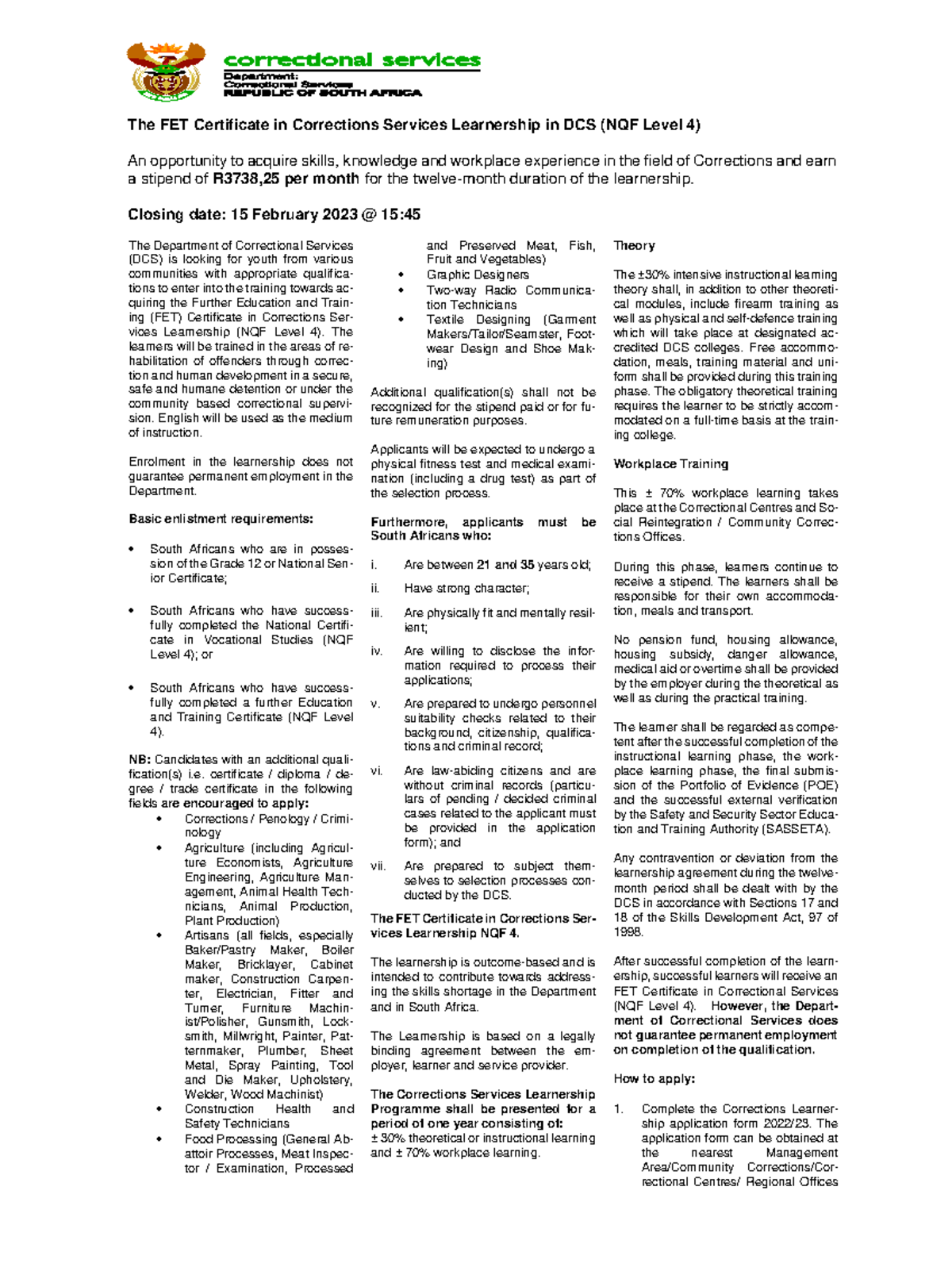 correctional services
Department:
Correctional Services
REPUBLIC OF SOUTH AFRICA

The FET Certificate in Corrections Services Learnership in DCS (NQF Level 4)

An opportunity to acquire skills, knowledge and workplace experience in the field of Corrections and earn a stipend of R3738,25 per month for the twelve-month duration of the learnership.

Closing date: 15 February 2023 @ 15:45

The Department of Correctional Services (DCS) is looking for youth from various communities with appropriate qualifications to enter into the training towards acquiring the Further Education and Training (FET) Certificate in Corrections Services Learnership (NQF Level 4). The learners will be trained in the areas of rehabilitation of offenders through correction and human development in a secure, safe and humane detention or under the community based correctional supervision. English will be used as the medium of instruction.

Enrolment in the learnership does not guarantee permanent employment in the Department.

Basic enlistment requirements:

• South Africans who are in possession of the Grade 12 or National Senior Certificate;

• South Africans who have successfully completed the National Certificate in Vocational Studies (NQF Level 4); or

• South Africans who have successfully completed a further Education and Training Certificate (NQF Level 4).

NB: Candidates with an additional qualification(s) i.e. certificate / diploma / degree / trade certificate in the following fields are encouraged to apply:
• Corrections / Penology / Criminology
• Agriculture (including Agriculture Economists, Agriculture Engineering, Agriculture Management, Animal Health Technicians, Animal Production, Plant Production)
• Artisans (all fields, especially Baker/Pastry Maker, Boiler Maker, Bricklayer, Cabinet maker, Construction Carpenter, Electrician, Fitter and Turner, Furniture Machinist/Polisher, Gunsmith, Locksmith, Millwright, Painter, Patternmaker, Plumber, Sheet Metal, Spray Painting, Tool and Die Maker, Upholstery, Welder, Wood Machinist)
• Construction Health and Safety Technicians
• Food Processing (General Abattoir Processes, Meat Inspector / Examination, Processed and Preserved Meat, Fish, Fruit and Vegetables)
• Graphic Designers
• Two-way Radio Communication Technicians
• Textile Designing (Garment Makers/Tailor/Seamster, Footwear Design and Shoe Making)

Additional qualification(s) shall not be recognized for the stipend paid or for future remuneration purposes.

Applicants will be expected to undergo a physical fitness test and medical examination (including a drug test) as part of the selection process.

Furthermore, applicants must be South Africans who:

i. Are between 21 and 35 years old;
ii. Have strong character;
iii. Are physically fit and mentally resilient;
iv. Are willing to disclose the information required to process their applications;
v. Are prepared to undergo personnel suitability checks related to their background, citizenship, qualifications and criminal record;
vi. Are law-abiding citizens and are without criminal records (particulars of pending / decided criminal cases related to the applicant must be provided in the application form); and
vii. Are prepared to subject themselves to selection processes conducted by the DCS.

The FET Certificate in Corrections Services Learnership NQF 4.

The learnership is outcome-based and is intended to contribute towards addressing the skills shortage in the Department and in South Africa.

The Learnership is based on a legally binding agreement between the employer, learner and service provider.

The Corrections Services Learnership Programme shall be presented for a period of one year consisting of:
± 30% theoretical or instructional learning and ± 70% workplace learning.

Theory

The ±30% intensive instructional learning theory shall, in addition to other theoretical modules, include firearm training as well as physical and self-defence training which will take place at designated accredited DCS colleges. Free accommodation, meals, training material and uniform shall be provided during this training phase. The obligatory theoretical training requires the learner to be strictly accommodated on a full-time basis at the training college.

Workplace Training

This ± 70% workplace learning takes place at the Correctional Centres and Social Reintegration / Community Corrections Offices.

During this phase, learners continue to receive a stipend. The learners shall be responsible for their own accommodation, meals and transport.

No pension fund, housing allowance, housing subsidy, danger allowance, medical aid or overtime shall be provided by the employer during the theoretical as well as during the practical training.

The learner shall be regarded as competent after the successful completion of the instructional learning phase, the workplace learning phase, the final submission of the Portfolio of Evidence (POE) and the successful external verification by the Safety and Security Sector Education and Training Authority (SASSETA).

Any contravention or deviation from the learnership agreement during the twelve-month period shall be dealt with by the DCS in accordance with Sections 17 and 18 of the Skills Development Act, 97 of 1998.

After successful completion of the learnership, successful learners will receive an FET Certificate in Correctional Services (NQF Level 4). However, the Department of Correctional Services does not guarantee permanent employment on completion of the qualification.

How to apply:

1. Complete the Corrections Learnership application form 2022/23. The application form can be obtained at the nearest Management Area/Community Corrections/Correctional Centres/ Regional Offices